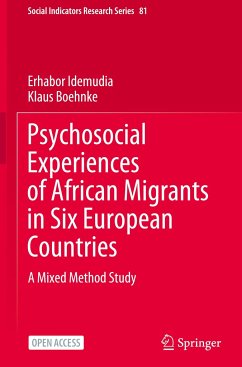 Social Indicators Research Series 81

Erhabor Idemudia
Klaus Boehnke

Psychosocial Experiences of African Migrants in Six European Countries

A Mixed Method Study

OPEN ACCESS

Springer